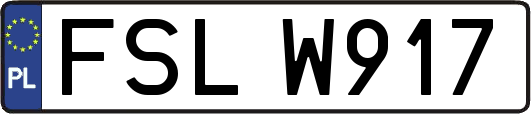 PL
FSL W917